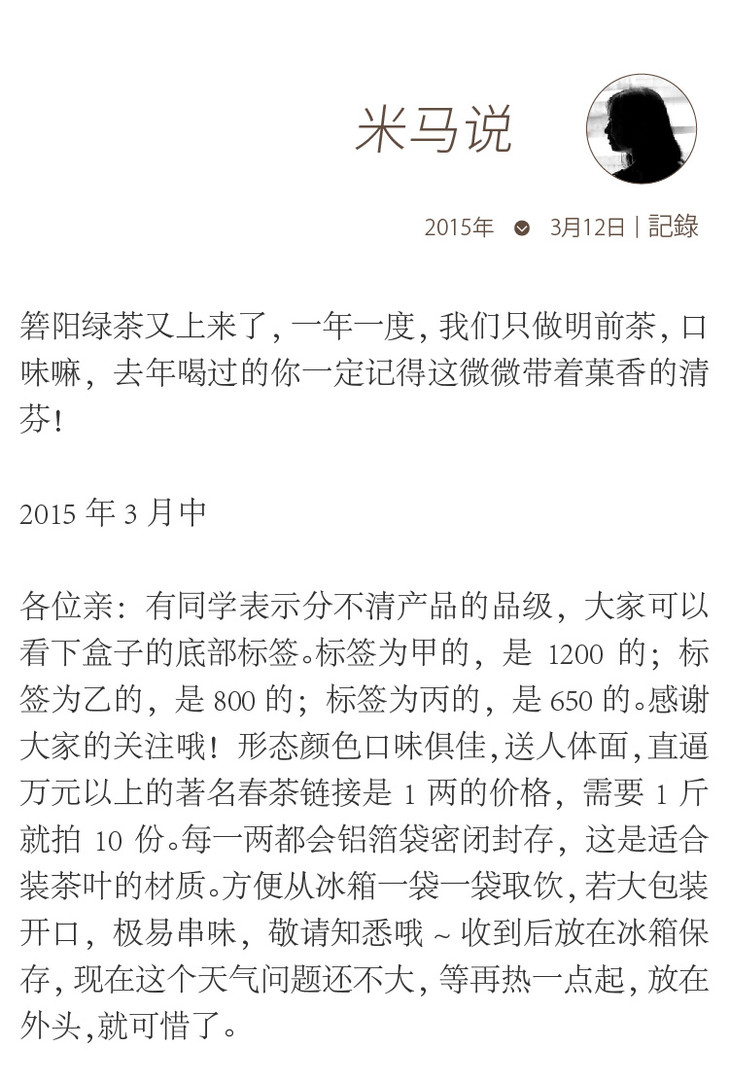 米马说

2015年 3月12日 | 記錄

箬阳绿茶又上来了，一年一度，我们只做明前茶，口味嘛，去年喝过的你一定记得这微微带着菓香的清芬！

2015 年 3 月中

各位亲：有同学表示分不清产品的品级，大家可以看下盒子的底部标签。标签为甲的，是 1200 的；标签为乙的，是 800 的；标签为丙的，是 650 的。感谢大家的关注哦！形态颜色口味俱佳，送人体面，直逼万元以上的著名春茶链接是 1 两的价格，需要 1 斤就拍 10 份。每一两都会铝箔袋密闭封存，这是适合装茶叶的材质。方便从冰箱一袋一袋取饮，若大包装开口，极易串味，敬请知悉哦 ~ 收到后放在冰箱保存，现在这个天气问题还不大，等再热一点起，放在外头，就可惜了。